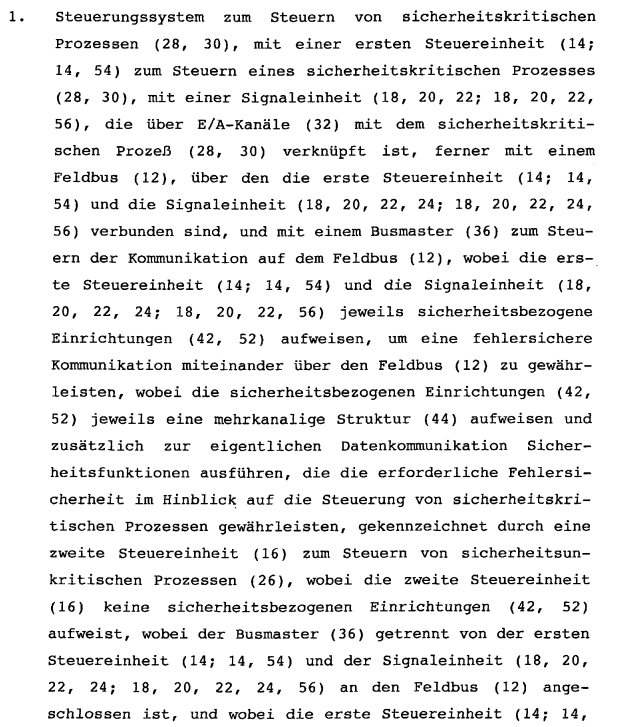 1. Steuerungssystem zum Steuern von sicherheitskritischen Prozessen (28, 30), mit einer ersten Steuereinheit (14; 14, 54) zum Steuern eines sicherheitskritischen Prozesses (28, 30), mit einer Signaleinheit (18, 20, 22; 18, 20, 22, 56), die über E/A-Kanäle (32) mit dem sicherheitskritischen Prozeß (28, 30) verknüpft ist, ferner mit einem Feldbus (12), über den die erste Steuereinheit (14; 14, 54) und die Signaleinheit (18, 20, 22, 24; 18, 20, 22, 24, 56) verbunden sind, und mit einem Busmaster (36) zum Steuern der Kommunikation auf dem Feldbus (12), wobei die erste Steuereinheit (14; 14, 54) und die Signaleinheit (18, 20, 22, 24; 18, 20, 22, 56) jeweils sicherheitsbezogene Einrichtungen (42, 52) aufweisen, um eine fehlersichere Kommunikation miteinander über den Feldbus (12) zu gewährleisten, wobei die sicherheitsbezogenen Einrichtungen (42, 52) jeweils eine mehrkanalige Struktur (44) aufweisen und zusätzlich zur eigentlichen Datenkommunikation Sicherheitsfunktionen ausführen, die die erforderliche Fehlersicherheit im Hinblick auf die Steuerung von sicherheitskritischen Prozessen gewährleisten, gekennzeichnet durch eine zweite Steuereinheit (16) zum Steuern von sicherheitsunkritischen Prozessen (26), wobei die zweite Steuereinheit (16) keine sicherheitsbezogenen Einrichtungen (42, 52) aufweist, wobei der Busmaster (36) getrennt von der ersten Steuereinheit (14; 14, 54) und der Signaleinheit (18, 20, 22, 24; 18, 20, 22, 24, 56) an den Feldbus (12) angeschlossen ist, und wobei die erste Steuereinheit (14; 14,